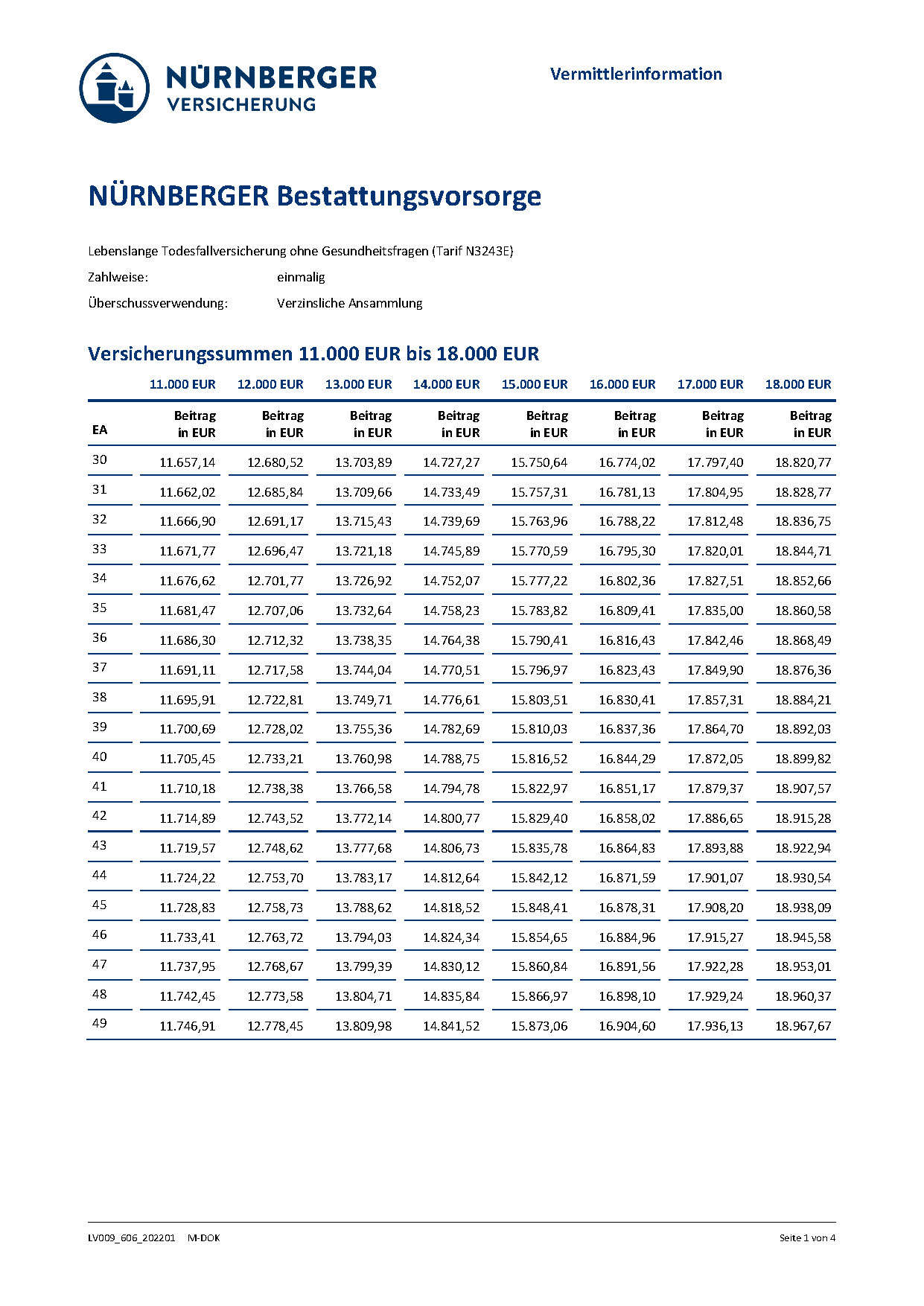 NÜRNBERGER VERSICHERUNG

Vermittlerinformation

NÜRNBERGER Bestattungsvorsorge

Lebenslange Todesfallversicherung ohne Gesundheitsfragen (Tarif N3243E)

Zahlweise: einmalig

Überschussverwendung: Verzinsliche Ansammlung

Versicherungssummen 11.000 EUR bis 18.000 EUR

| | 11.000 EUR | 12.000 EUR | 13.000 EUR | 14.000 EUR | 15.000 EUR | 16.000 EUR | 17.000 EUR | 18.000 EUR |
|---|---|---|---|---|---|---|---|---|
| EA | Beitrag in EUR | Beitrag in EUR | Beitrag in EUR | Beitrag in EUR | Beitrag in EUR | Beitrag in EUR | Beitrag in EUR | Beitrag in EUR |
| 30 | 11.657,14 | 12.680,52 | 13.703,89 | 14.727,27 | 15.750,64 | 16.774,02 | 17.797,40 | 18.820,77 |
| 31 | 11.662,02 | 12.685,84 | 13.709,66 | 14.733,49 | 15.757,31 | 16.781,13 | 17.804,95 | 18.828,77 |
| 32 | 11.666,90 | 12.691,17 | 13.715,43 | 14.739,69 | 15.763,96 | 16.788,22 | 17.812,48 | 18.836,75 |
| 33 | 11.671,77 | 12.696,47 | 13.721,18 | 14.745,89 | 15.770,59 | 16.795,30 | 17.820,01 | 18.844,71 |
| 34 | 11.676,62 | 12.701,77 | 13.726,92 | 14.752,07 | 15.777,22 | 16.802,36 | 17.827,51 | 18.852,66 |
| 35 | 11.681,47 | 12.707,06 | 13.732,64 | 14.758,23 | 15.783,82 | 16.809,41 | 17.835,00 | 18.860,58 |
| 36 | 11.686,30 | 12.712,32 | 13.738,35 | 14.764,38 | 15.790,41 | 16.816,43 | 17.842,46 | 18.868,49 |
| 37 | 11.691,11 | 12.717,58 | 13.744,04 | 14.770,51 | 15.796,97 | 16.823,43 | 17.849,90 | 18.876,36 |
| 38 | 11.695,91 | 12.722,81 | 13.749,71 | 14.776,61 | 15.803,51 | 16.830,41 | 17.857,31 | 18.884,21 |
| 39 | 11.700,69 | 12.728,02 | 13.755,36 | 14.782,69 | 15.810,03 | 16.837,36 | 17.864,70 | 18.892,03 |
| 40 | 11.705,45 | 12.733,21 | 13.760,98 | 14.788,75 | 15.816,52 | 16.844,29 | 17.872,05 | 18.899,82 |
| 41 | 11.710,18 | 12.738,38 | 13.766,58 | 14.794,78 | 15.822,97 | 16.851,17 | 17.879,37 | 18.907,57 |
| 42 | 11.714,89 | 12.743,52 | 13.772,14 | 14.800,77 | 15.829,40 | 16.858,02 | 17.886,65 | 18.915,28 |
| 43 | 11.719,57 | 12.748,62 | 13.777,68 | 14.806,73 | 15.835,78 | 16.864,83 | 17.893,88 | 18.922,94 |
| 44 | 11.724,22 | 12.753,70 | 13.783,17 | 14.812,64 | 15.842,12 | 16.871,59 | 17.901,07 | 18.930,54 |
| 45 | 11.728,83 | 12.758,73 | 13.788,62 | 14.818,52 | 15.848,41 | 16.878,31 | 17.908,20 | 18.938,09 |
| 46 | 11.733,41 | 12.763,72 | 13.794,03 | 14.824,34 | 15.854,65 | 16.884,96 | 17.915,27 | 18.945,58 |
| 47 | 11.737,95 | 12.768,67 | 13.799,39 | 14.830,12 | 15.860,84 | 16.891,56 | 17.922,28 | 18.953,01 |
| 48 | 11.742,45 | 12.773,58 | 13.804,71 | 14.835,84 | 15.866,97 | 16.898,10 | 17.929,24 | 18.960,37 |
| 49 | 11.746,91 | 12.778,45 | 13.809,98 | 14.841,52 | 15.873,06 | 16.904,60 | 17.936,13 | 18.967,67 |

LV009_606_202201 M-DOK

Seite 1 von 4